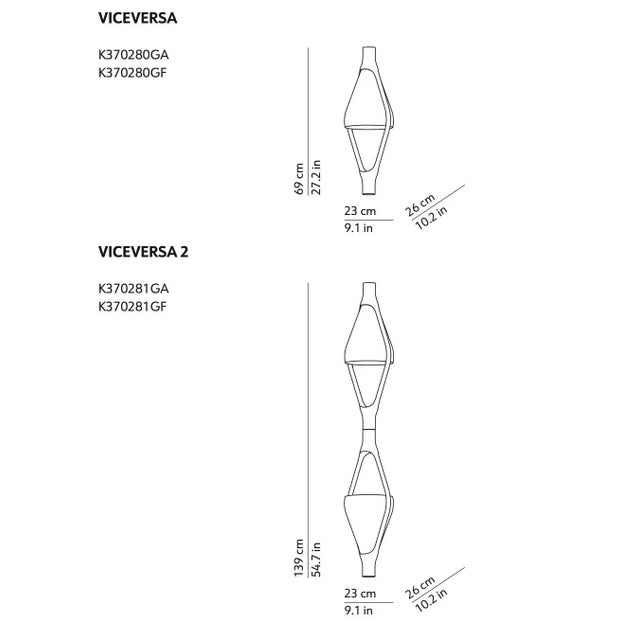 VICEVERSA

K370280GA
K370280GF

69 cm
27.2 in

23 cm
9.1 in

26 cm
10.2 in

VICEVERSA 2

K370281GA
K370281GF

139 cm
54.7 in

23 cm
9.1 in

26 cm
10.2 in